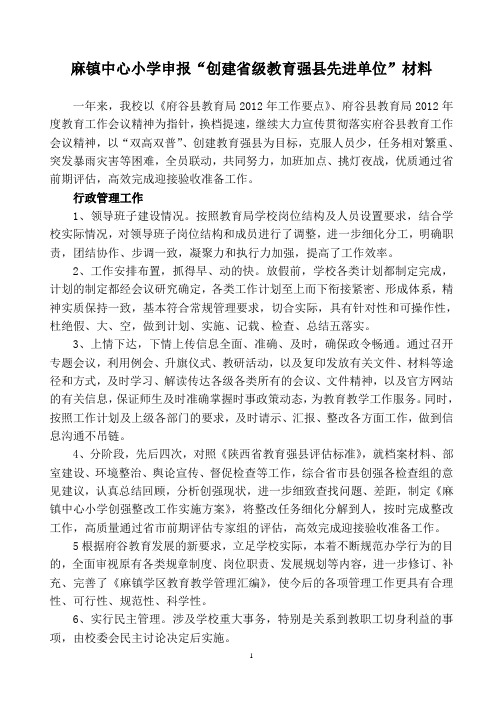 麻镇中心小学申报“创建省级教育强县先进单位”材料

一年来，我校以《府谷县教育局2012年工作要点》、府谷县教育局2012年度教育工作会议精神为指针，换档提速，继续大力宣传贯彻落实府谷县教育工作会议精神，以“双高双普”、创建教育强县为目标，克服人员少，任务相对繁重、突发暴雨灾害等困难，全员联动，共同努力，加班加点、挑灯夜战，优质通过省前期评估，高效完成迎接验收准备工作。

行政管理工作

1、领导班子建设情况。按照教育局学校岗位结构及人员设置要求，结合学校实际情况，对领导班子岗位结构和成员进行了调整，进一步细化分工，明确职责，团结协作、步调一致，凝聚力和执行力加强，提高了工作效率。

2、工作安排布置，抓得早、动的快。放假前，学校各类计划都制定完成，计划的制定都经会议研究确定，各类工作计划至上而下衔接紧密、形成体系，精神实质保持一致，基本符合常规管理要求，切合实际，具有针对性和可操作性，杜绝假、大、空，做到计划、实施、记载、检查、总结五落实。

3、上情下达，下情上传信息全面、准确、及时，确保政令畅通。通过召开专题会议，利用例会、升旗仪式、教研活动，以及复印发放有关文件、材料等途径和方式，及时学习、解读传达各级各类所有的会议、文件精神，以及官方网站的有关信息，保证师生及时准确掌握时事政策动态，为教育教学工作服务。同时，按照工作计划及上级各部门的要求，及时请示、汇报、整改各方面工作，做到信息沟通不吊链。

4、分阶段，先后四次，对照《陕西省教育强县评估标准》，就档案材料、部室建设、环境整治、舆论宣传、督促检查等工作，综合省市县创强各检查组的意见建议，认真总结回顾，分析创强现状，进一步细致查找问题、差距，制定《麻镇中心小学创强整改工作实施方案》，将整改任务细化分解到人，按时完成整改工作，高质量通过省市前期评估专家组的评估，高效完成迎接验收准备工作。

5根据府谷教育发展的新要求，立足学校实际，本着不断规范办学行为的目的，全面审视原有各类规章制度、岗位职责、发展规划等内容，进一步修订、补充、完善了《麻镇学区教育教学管理汇编》，使今后的各项管理工作更具有合理性、可行性、规范性、科学性。

6、实行民主管理。涉及学校重大事务，特别是关系到教职工切身利益的事项，由校委会民主讨论决定后实施。

1